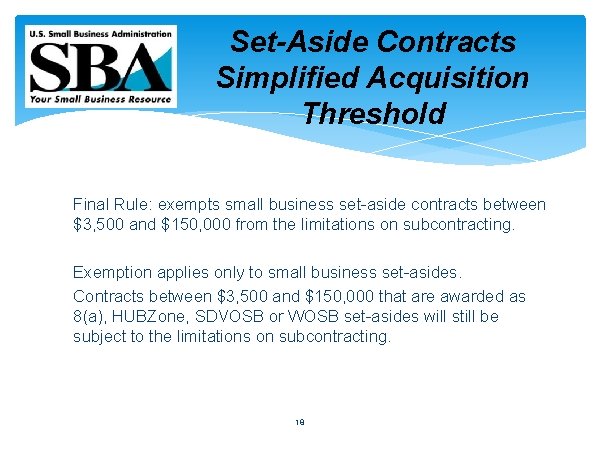 U.S. Small Business Administration
SBA
Your Small Business Resource

Set-Aside Contracts Simplified Acquisition Threshold

Final Rule: exempts small business set-aside contracts between \$3,500 and \$150,000 from the limitations on subcontracting.

Exemption applies only to small business set-asides.

Contracts between \$3,500 and \$150,000 that are awarded as 8(a), HUBZone, SDVOSB or WOSB set-asides will still be subject to the limitations on subcontracting.

19